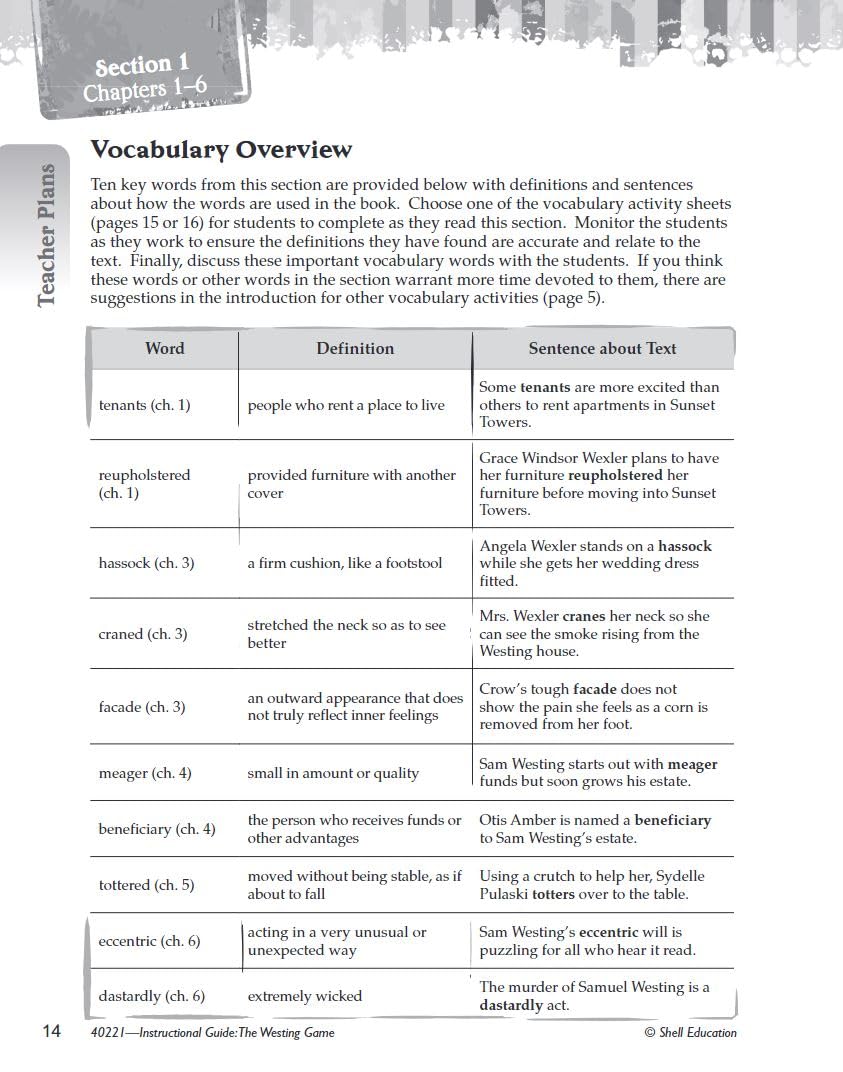 Section 1
Chapters 1–6

Teacher Plans

Vocabulary Overview

Ten key words from this section are provided below with definitions and sentences about how the words are used in the book. Choose one of the vocabulary activity sheets (pages 15 or 16) for students to complete as they read this section. Monitor the students as they work to ensure the definitions they have found are accurate and relate to the text. Finally, discuss these important vocabulary words with the students. If you think these words or other words in the section warrant more time devoted to them, there are suggestions in the introduction for other vocabulary activities (page 5).

| Word | Definition | Sentence about Text |
|---|---|---|
| tenants (ch. 1) | people who rent a place to live | Some **tenants** are more excited than others to rent apartments in Sunset Towers. |
| reupholstered (ch. 1) | provided furniture with another cover | Grace Windsor Wexler plans to have her furniture **reupholstered** her furniture before moving into Sunset Towers. |
| hassock (ch. 3) | a firm cushion, like a footstool | Angela Wexler stands on a **hassock** while she gets her wedding dress fitted. |
| craned (ch. 3) | stretched the neck so as to see better | Mrs. Wexler **cranes** her neck so she can see the smoke rising from the Westing house. |
| facade (ch. 3) | an outward appearance that does not truly reflect inner feelings | Crow's tough **facade** does not show the pain she feels as a corn is removed from her foot. |
| meager (ch. 4) | small in amount or quality | Sam Westing starts out with **meager** funds but soon grows his estate. |
| beneficiary (ch. 4) | the person who receives funds or other advantages | Otis Amber is named a **beneficiary** to Sam Westing's estate. |
| tottered (ch. 5) | moved without being stable, as if about to fall | Using a crutch to help her, Sydelle Pulaski **totters** over to the table. |
| eccentric (ch. 6) | acting in a very unusual or unexpected way | Sam Westing's **eccentric** will is puzzling for all who hear it read. |
| dastardly (ch. 6) | extremely wicked | The murder of Samuel Westing is a **dastardly** act. |

14 40221—Instructional Guide: The Westing Game © Shell Education